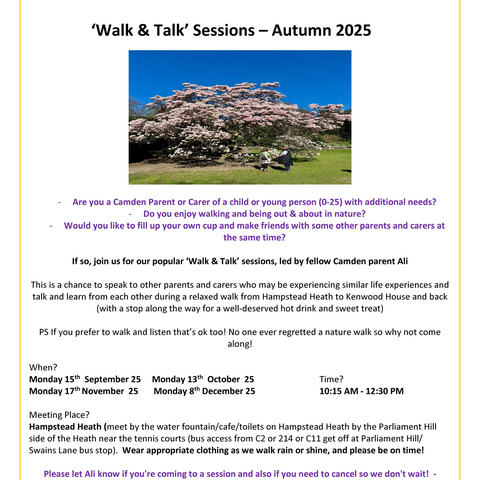 ‘Walk & Talk’ Sessions – Autumn 2025

- Are you a Camden Parent or Carer of a child or young person (0-25) with additional needs?
- Do you enjoy walking and being out & about in nature?
- Would you like to fill up your own cup and make friends with some other parents and carers at the same time?

If so, join us for our popular ‘Walk & Talk’ sessions, led by fellow Camden parent Ali

This is a chance to speak to other parents and carers who may be experiencing similar life experiences and talk and learn from each other during a relaxed walk from Hampstead Heath to Kenwood House and back (with a stop along the way for a well-deserved hot drink and sweet treat)

PS If you prefer to walk and listen that’s ok too! No one ever regretted a nature walk so why not come along!

When?
Monday 15$^{th}$ September 25 Monday 13$^{th}$ October 25
Monday 17$^{th}$ November 25 Monday 8$^{th}$ December 25

Time?
10:15 AM - 12:30 PM

Meeting Place?
Hampstead Heath (meet by the water fountain/cafe/toilets on Hampstead Heath by the Parliament Hill side of the Heath near the tennis courts (bus access from C2 or 214 or C11 get off at Parliament Hill/ Swains Lane bus stop). Wear appropriate clothing as we walk rain or shine, and please be on time!

Please let Ali know if you're coming to a session and also if you need to cancel so we don't wait! -